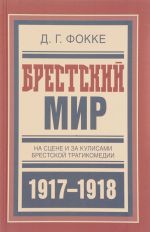 Д. Г. ФОККЕ

БРЕСТСКИЙ МИР

НА СЦЕНЕ И ЗА КУЛИСАМИ БРЕСТСКОЙ ТРАГИКОМЕДИИ

1917–1918